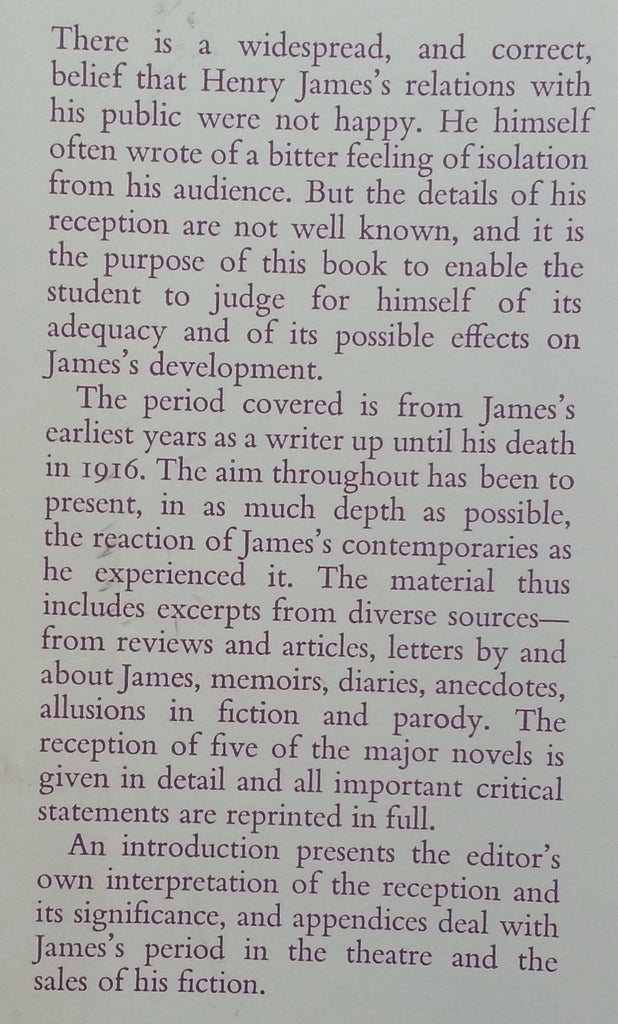 There is a widespread, and correct, belief that Henry James's relations with his public were not happy. He himself often wrote of a bitter feeling of isolation from his audience. But the details of his reception are not well known, and it is the purpose of this book to enable the student to judge for himself of its adequacy and of its possible effects on James's development.

The period covered is from James's earliest years as a writer up until his death in 1916. The aim throughout has been to present, in as much depth as possible, the reaction of James's contemporaries as he experienced it. The material thus includes excerpts from diverse sources—from reviews and articles, letters by and about James, memoirs, diaries, anecdotes, allusions in fiction and parody. The reception of five of the major novels is given in detail and all important critical statements are reprinted in full.

An introduction presents the editor's own interpretation of the reception and its significance, and appendices deal with James's period in the theatre and the sales of his fiction.